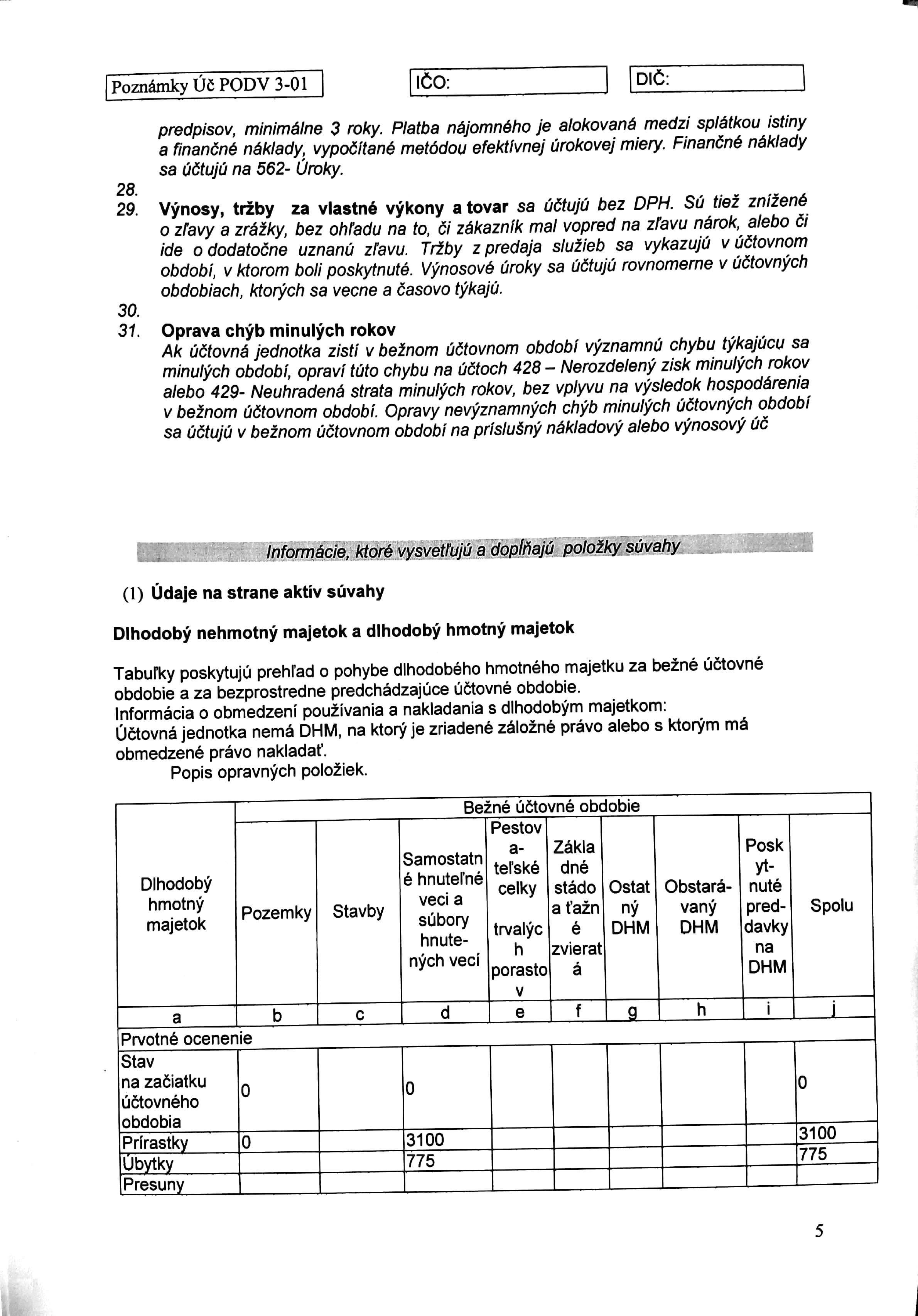 Poznámky Úč PODV 3-01

IČO:

DIČ:

predpisov, minimálne 3 roky. Platba nájomného je alokovaná medzi splátkou istiny a finančné náklady, vypočítané metódou efektívnej úrokovej miery. Finančné náklady sa účtujú na 562- Úroky.

28.

29. Výnosy, tržby za vlastné výkony a tovar sa účtujú bez DPH. Sú tiež znížené o zľavy a zrážky, bez ohľadu na to, či zákazník mal vopred na zľavu nárok, alebo či ide o dodatočne uznanú zľavu. Tržby z predaja služieb sa vykazujú v účtovnom období, v ktorom boli poskytnuté. Výnosové úroky sa účtujú rovnomerne v účtovných obdobiach, ktorých sa vecne a časovo týkajú.

30.

31. Oprava chýb minulých rokov
Ak účtovná jednotka zistí v bežnom účtovnom období významnú chybu týkajúcu sa minulých období, opraví túto chybu na účtoch 428 – Nerozdelený zisk minulých rokov alebo 429- Neuhradená strata minulých rokov, bez vplyvu na výsledok hospodárenia v bežnom účtovnom období. Opravy nevýznamných chýb minulých účtovných období sa účtujú v bežnom účtovnom období na príslušný nákladový alebo výnosový úč

Informácie, ktoré vysvetľujú a dopĺňajú položky súvahy

(1) Údaje na strane aktív súvahy

Dlhodobý nehmotný majetok a dlhodobý hmotný majetok

Tabuľky poskytujú prehľad o pohybe dlhodobého hmotného majetku za bežné účtovné obdobie a za bezprostredne predchádzajúce účtovné obdobie.
Informácia o obmedzení používania a nakladania s dlhodobým majetkom:
Účtovná jednotka nemá DHM, na ktorý je zriadené záložné právo alebo s ktorým má obmedzené právo nakladať.
Popis opravných položiek.

| Dlhodobý hmotný majetok | Bežné účtovné obdobie | | | | | | | | |
|---|---|---|---|---|---|---|---|---|---|
| | Pozemky | Stavby | Samostatné hnuteľné veci a súbory hnuteľných vecí | Pestovateľské celky trvalých porastov | Základné stádo a ťažné zvieratá | Ostatný DHM | Obstarávaný DHM | Poskytnuté preddavky na DHM | Spolu |
| a | b | c | d | e | f | g | h | i | j |
| Prvotné ocenenie | | | | | | | | | |
| Stav na začiatku účtovného obdobia | 0 | | 0 | | | | | | 0 |
| Prírastky | 0 | | 3100 | | | | | | 3100 |
| Úbytky | | | 775 | | | | | | 775 |
| Presuny | | | | | | | | | |

5